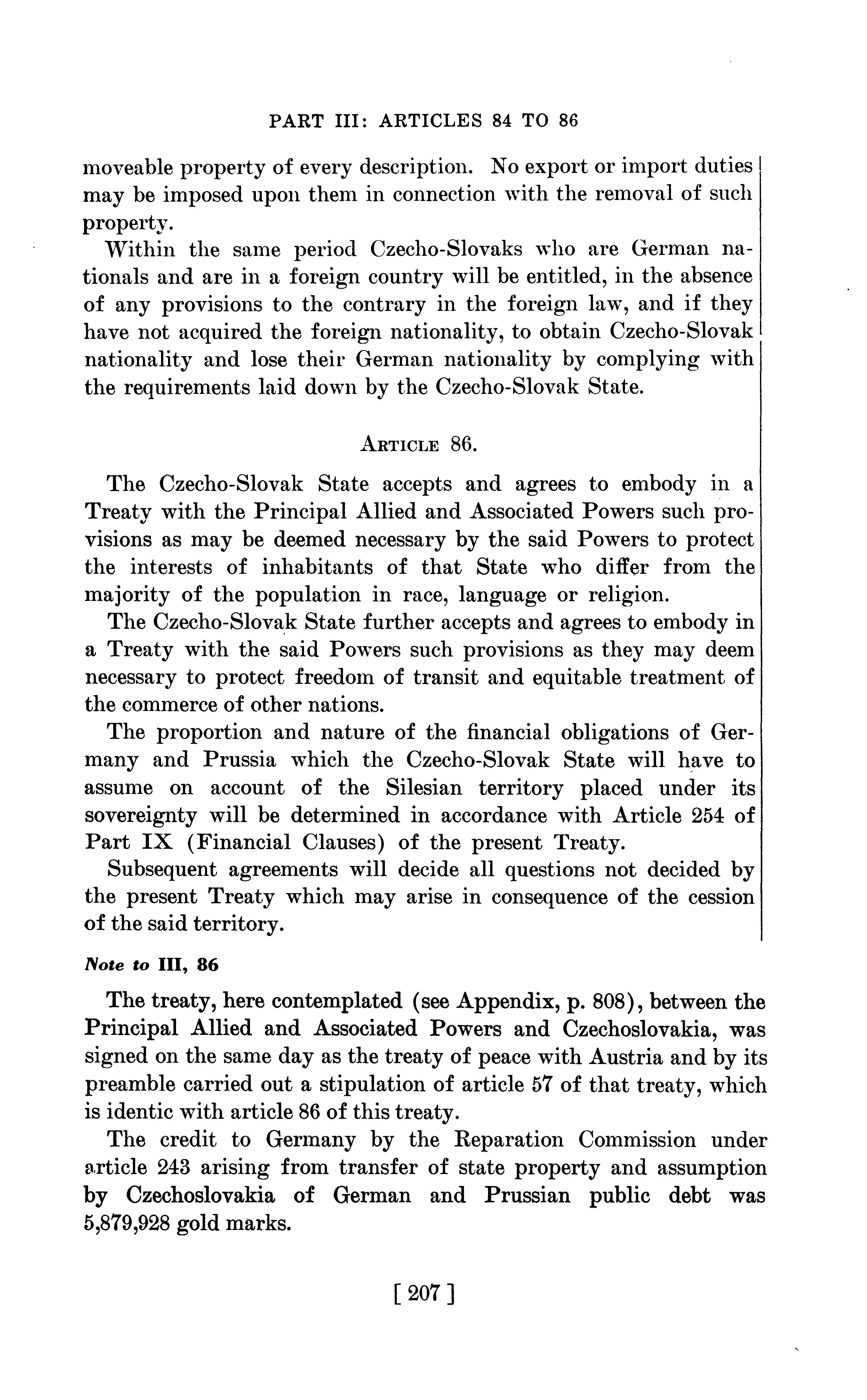 PART III: ARTICLES 84 TO 86

moveable property of every description. No export or import duties may be imposed upon them in connection with the removal of such property.

Within the same period Czecho-Slovaks who are German nationals and are in a foreign country will be entitled, in the absence of any provisions to the contrary in the foreign law, and if they have not acquired the foreign nationality, to obtain Czecho-Slovak nationality and lose their German nationality by complying with the requirements laid down by the Czecho-Slovak State.

ARTICLE 86.

The Czecho-Slovak State accepts and agrees to embody in a Treaty with the Principal Allied and Associated Powers such provisions as may be deemed necessary by the said Powers to protect the interests of inhabitants of that State who differ from the majority of the population in race, language or religion.

The Czecho-Slovak State further accepts and agrees to embody in a Treaty with the said Powers such provisions as they may deem necessary to protect freedom of transit and equitable treatment of the commerce of other nations.

The proportion and nature of the financial obligations of Germany and Prussia which the Czecho-Slovak State will have to assume on account of the Silesian territory placed under its sovereignty will be determined in accordance with Article 254 of Part IX (Financial Clauses) of the present Treaty.

Subsequent agreements will decide all questions not decided by the present Treaty which may arise in consequence of the cession of the said territory.

Note to III, 86

The treaty, here contemplated (see Appendix, p. 808), between the Principal Allied and Associated Powers and Czechoslovakia, was signed on the same day as the treaty of peace with Austria and by its preamble carried out a stipulation of article 57 of that treaty, which is identic with article 86 of this treaty.

The credit to Germany by the Reparation Commission under article 243 arising from transfer of state property and assumption by Czechoslovakia of German and Prussian public debt was 5,879,928 gold marks.

[ 207 ]